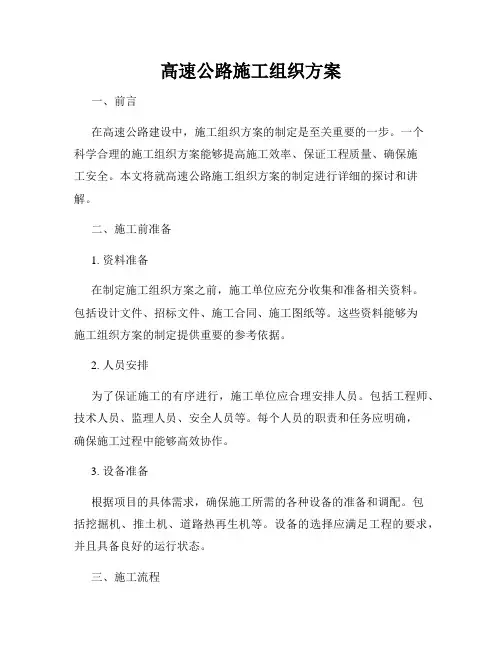 高速公路施工组织方案

一、前言

在高速公路建设中，施工组织方案的制定是至关重要的一步。一个科学合理的施工组织方案能够提高施工效率、保证工程质量、确保施工安全。本文将就高速公路施工组织方案的制定进行详细的探讨和讲解。

二、施工前准备

1. 资料准备

在制定施工组织方案之前，施工单位应充分收集和准备相关资料。包括设计文件、招标文件、施工合同、施工图纸等。这些资料能够为施工组织方案的制定提供重要的参考依据。

2. 人员安排

为了保证施工的有序进行，施工单位应合理安排人员。包括工程师、技术人员、监理人员、安全人员等。每个人员的职责和任务应明确，确保施工过程中能够高效协作。

3. 设备准备

根据项目的具体需求，确保施工所需的各种设备的准备和调配。包括挖掘机、推土机、道路热再生机等。设备的选择应满足工程的要求，并且具备良好的运行状态。

三、施工流程